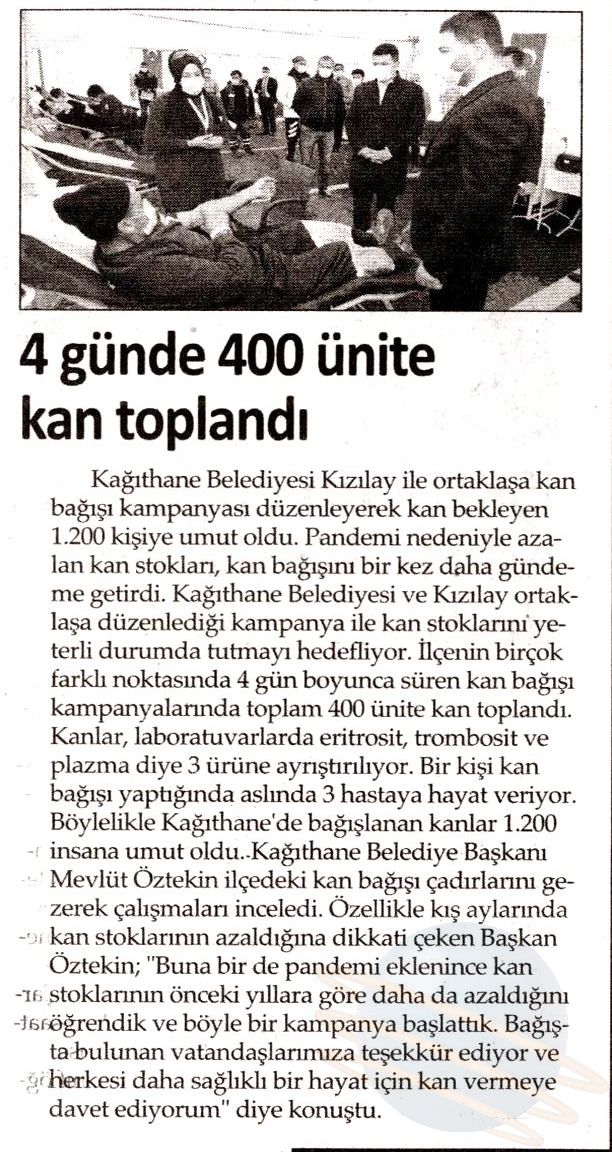 4 günde 400 ünite kan toplandı

Kağıthane Belediyesi Kızılay ile ortaklaşa kan bağışı kampanyası düzenleyerek kan bekleyen 1.200 kişiye umut oldu. Pandemi nedeniyle azalan kan stokları, kan bağışını bir kez daha gündeme getirdi. Kağıthane Belediyesi ve Kızılay ortaklaşa düzenlediği kampanya ile kan stoklarını yeterli durumda tutmayı hedefliyor. İlçenin birçok farklı noktasında 4 gün boyunca süren kan bağışı kampanyalarında toplam 400 ünite kan toplandı. Kanlar, laboratuvarlarda eritrosit, trombosit ve plazma diye 3 ürüne ayrıştırılıyor. Bir kişi kan bağışı yaptığında aslında 3 hastaya hayat veriyor. Böylelikle Kağıthane'de bağışlanan kanlar 1.200 insana umut oldu. Kağıthane Belediye Başkanı Mevlüt Öztekin ilçedeki kan bağışı çadırlarını gezerek çalışmaları inceledi. Özellikle kış aylarında kan stoklarının azaldığına dikkati çeken Başkan Öztekin; "Buna bir de pandemi eklenince kan stoklarının önceki yıllara göre daha da azaldığını öğrendik ve böyle bir kampanya başlattık. Bağışta bulunan vatandaşlarımıza teşekkür ediyor ve herkesi daha sağlıklı bir hayat için kan vermeye davet ediyorum" diye konuştu.